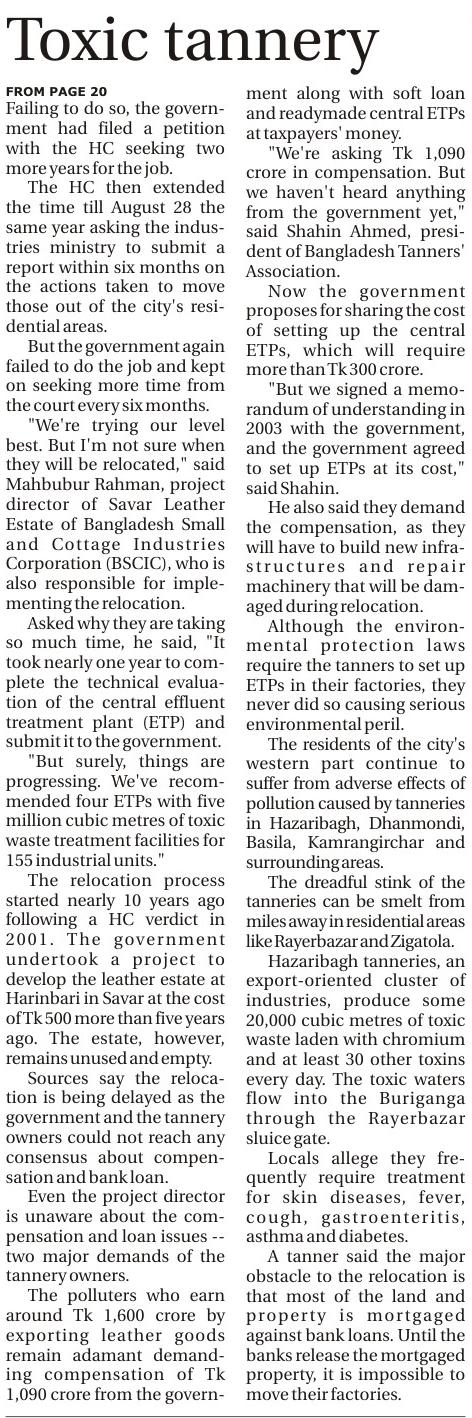 Toxic tannery

FROM PAGE 20

Failing to do so, the government had filed a petition with the HC seeking two more years for the job.

The HC then extended the time till August 28 the same year asking the industries ministry to submit a report within six months on the actions taken to move those out of the city's residential areas.

But the government again failed to do the job and kept on seeking more time from the court every six months.

"We're trying our level best. But I'm not sure when they will be relocated," said Mahbubur Rahman, project director of Savar Leather Estate of Bangladesh Small and Cottage Industries Corporation (BSCIC), who is also responsible for implementing the relocation.

Asked why they are taking so much time, he said, "It took nearly one year to complete the technical evaluation of the central effluent treatment plant (ETP) and submit it to the government.

"But surely, things are progressing. We've recommended four ETPs with five million cubic metres of toxic waste treatment facilities for 155 industrial units."

The relocation process started nearly 10 years ago following a HC verdict in 2001. The government undertook a project to develop the leather estate at Harinbari in Savar at the cost of Tk 500 more than five years ago. The estate, however, remains unused and empty.

Sources say the relocation is being delayed as the government and the tannery owners could not reach any consensus about compensation and bank loan.

Even the project director is unaware about the compensation and loan issues -- two major demands of the tannery owners.

The polluters who earn around Tk 1,600 crore by exporting leather goods remain adamant demanding compensation of Tk 1,090 crore from the government along with soft loan and readymade central ETPs at taxpayers' money.

"We're asking Tk 1,090 crore in compensation. But we haven't heard anything from the government yet," said Shahin Ahmed, president of Bangladesh Tanners' Association.

Now the government proposes for sharing the cost of setting up the central ETPs, which will require more than Tk 300 crore.

"But we signed a memorandum of understanding in 2003 with the government, and the government agreed to set up ETPs at its cost," said Shahin.

He also said they demand the compensation, as they will have to build new infrastructures and repair machinery that will be damaged during relocation.

Although the environmental protection laws require the tanners to set up ETPs in their factories, they never did so causing serious environmental peril.

The residents of the city's western part continue to suffer from adverse effects of pollution caused by tanneries in Hazaribagh, Dhanmondi, Basila, Kamrangirchar and surrounding areas.

The dreadful stink of the tanneries can be smelt from miles away in residential areas like Rayerbazar and Zigatola.

Hazaribagh tanneries, an export-oriented cluster of industries, produce some 20,000 cubic metres of toxic waste laden with chromium and at least 30 other toxins every day. The toxic waters flow into the Buriganga through the Rayerbazar sluice gate.

Locals allege they frequently require treatment for skin diseases, fever, cough, gastroenteritis, asthma and diabetes.

A tanner said the major obstacle to the relocation is that most of the land and property is mortgaged against bank loans. Until the banks release the mortgaged property, it is impossible to move their factories.